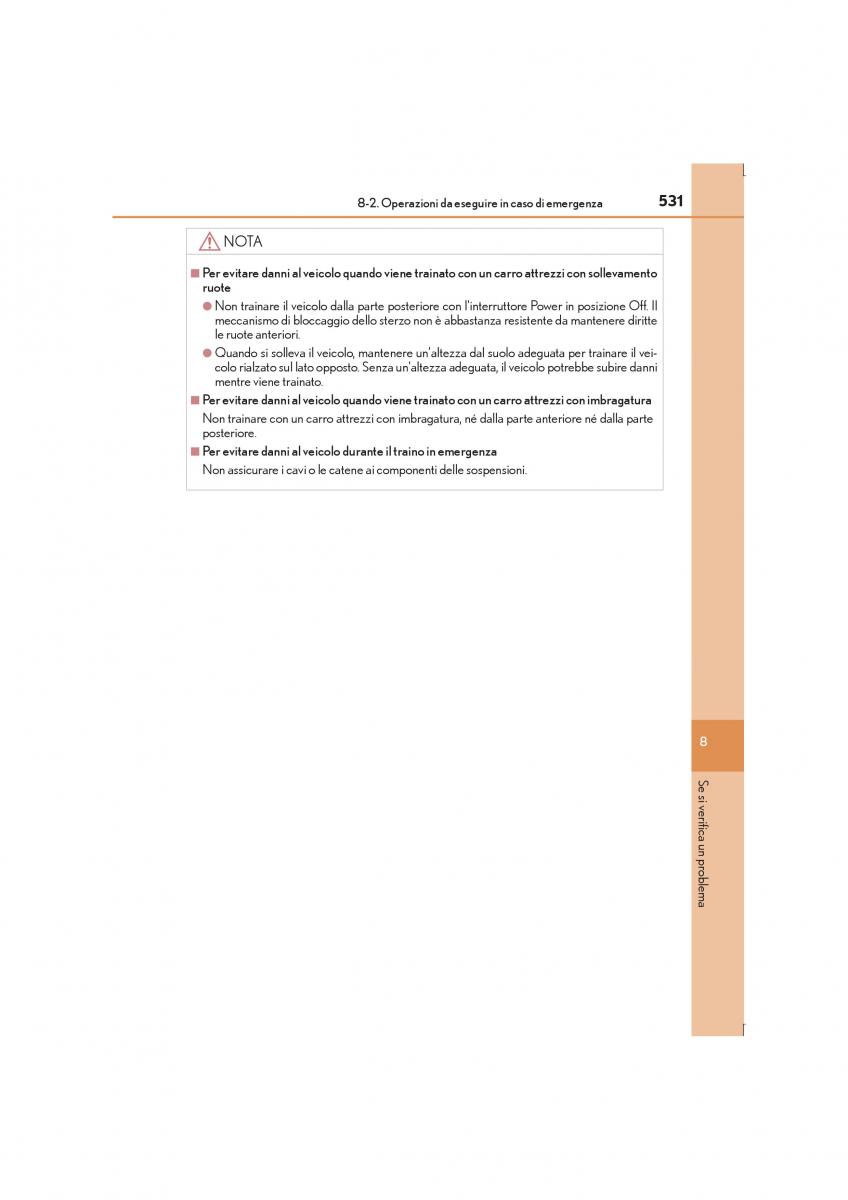 8-2. Operazioni da eseguire in caso di emergenza

531

NOTA

■ Per evitare danni al veicolo quando viene trainato con un carro attrezzi con sollevamento ruote

● Non trainare il veicolo dalla parte posteriore con l'interruttore Power in posizione Off. Il meccanismo di bloccaggio dello sterzo non è abbastanza resistente da mantenere diritte le ruote anteriori.

● Quando si solleva il veicolo, mantenere un'altezza dal suolo adeguata per trainare il veicolo rialzato sul lato opposto. Senza un'altezza adeguata, il veicolo potrebbe subire danni mentre viene trainato.

■ Per evitare danni al veicolo quando viene trainato con un carro attrezzi con imbragatura

Non trainare con un carro attrezzi con imbragatura, né dalla parte anteriore né dalla parte posteriore.

■ Per evitare danni al veicolo durante il traino in emergenza

Non assicurare i cavi o le catene ai componenti delle sospensioni.

8

Se si verifica un problema